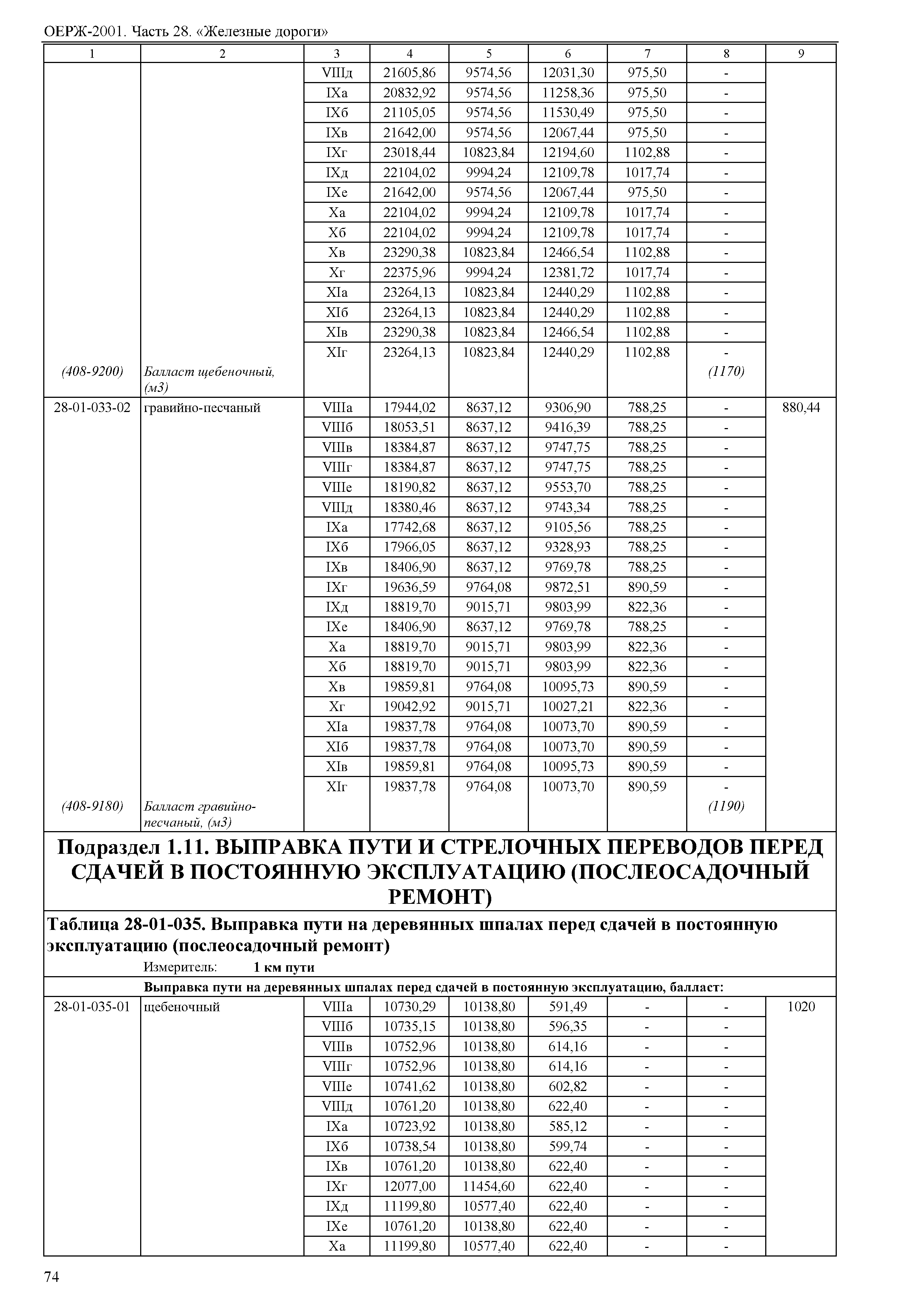 ОЕРЖ-2001. Часть 28. «Железные дороги»

| 1 | 2 | 3 | 4 | 5 | 6 | 7 | 8 | 9 |
|---|---|---|---|---|---|---|---|---|
| | | VIIIд | 21605,86 | 9574,56 | 12031,30 | 975,50 | - | |
| | | IXа | 20832,92 | 9574,56 | 11258,36 | 975,50 | - | |
| | | IXб | 21105,05 | 9574,56 | 11530,49 | 975,50 | - | |
| | | IXв | 21642,00 | 9574,56 | 12067,44 | 975,50 | - | |
| | | IXг | 23018,44 | 10823,84 | 12194,60 | 1102,88 | - | |
| | | IXд | 22104,02 | 9994,24 | 12109,78 | 1017,74 | - | |
| | | IXе | 21642,00 | 9574,56 | 12067,44 | 975,50 | - | |
| | | Xа | 22104,02 | 9994,24 | 12109,78 | 1017,74 | - | |
| | | Xб | 22104,02 | 9994,24 | 12109,78 | 1017,74 | - | |
| | | Xв | 23290,38 | 10823,84 | 12466,54 | 1102,88 | - | |
| | | Xг | 22375,96 | 9994,24 | 12381,72 | 1017,74 | - | |
| | | XIа | 23264,13 | 10823,84 | 12440,29 | 1102,88 | - | |
| | | XIб | 23264,13 | 10823,84 | 12440,29 | 1102,88 | - | |
| | | XIв | 23290,38 | 10823,84 | 12466,54 | 1102,88 | - | |
| | | XIг | 23264,13 | 10823,84 | 12440,29 | 1102,88 | - | |
| (408-9200) | Балласт щебеночный, (м3) | | | | | | (1170) | |
| 28-01-033-02 | гравийно-песчаный | VIIIа | 17944,02 | 8637,12 | 9306,90 | 788,25 | - | 880,44 |
| | | VIIIб | 18053,51 | 8637,12 | 9416,39 | 788,25 | - | |
| | | VIIIв | 18384,87 | 8637,12 | 9747,75 | 788,25 | - | |
| | | VIIIг | 18384,87 | 8637,12 | 9747,75 | 788,25 | - | |
| | | VIIIе | 18190,82 | 8637,12 | 9553,70 | 788,25 | - | |
| | | VIIIд | 18380,46 | 8637,12 | 9743,34 | 788,25 | - | |
| | | IXа | 17742,68 | 8637,12 | 9105,56 | 788,25 | - | |
| | | IXб | 17966,05 | 8637,12 | 9328,93 | 788,25 | - | |
| | | IXв | 18406,90 | 8637,12 | 9769,78 | 788,25 | - | |
| | | IXг | 19636,59 | 9764,08 | 9872,51 | 890,59 | - | |
| | | IXд | 18819,70 | 9015,71 | 9803,99 | 822,36 | - | |
| | | IXе | 18406,90 | 8637,12 | 9769,78 | 788,25 | - | |
| | | Xа | 18819,70 | 9015,71 | 9803,99 | 822,36 | - | |
| | | Xб | 18819,70 | 9015,71 | 9803,99 | 822,36 | - | |
| | | Xв | 19859,81 | 9764,08 | 10095,73 | 890,59 | - | |
| | | Xг | 19042,92 | 9015,71 | 10027,21 | 822,36 | - | |
| | | XIа | 19837,78 | 9764,08 | 10073,70 | 890,59 | - | |
| | | XIб | 19837,78 | 9764,08 | 10073,70 | 890,59 | - | |
| | | XIв | 19859,81 | 9764,08 | 10095,73 | 890,59 | - | |
| | | XIг | 19837,78 | 9764,08 | 10073,70 | 890,59 | - | |
| (408-9180) | Балласт гравийно-песчаный, (м3) | | | | | | (1190) | |

Подраздел 1.11. ВЫПРАВКА ПУТИ И СТРЕЛОЧНЫХ ПЕРЕВОДОВ ПЕРЕД СДАЧЕЙ В ПОСТОЯННУЮ ЭКСПЛУАТАЦИЮ (ПОСЛЕОСАДОЧНЫЙ РЕМОНТ)

Таблица 28-01-035. Выправка пути на деревянных шпалах перед сдачей в постоянную эксплуатацию (послеосадочный ремонт)
Измеритель: 1 км пути

Выправка пути на деревянных шпалах перед сдачей в постоянную эксплуатацию, балласт:

| | | | | | | | | |
|---|---|---|---|---|---|---|---|---|
| 28-01-035-01 | щебеночный | VIIIа | 10730,29 | 10138,80 | 591,49 | - | - | 1020 |
| | | VIIIб | 10735,15 | 10138,80 | 596,35 | - | - | |
| | | VIIIв | 10752,96 | 10138,80 | 614,16 | - | - | |
| | | VIIIг | 10752,96 | 10138,80 | 614,16 | - | - | |
| | | VIIIе | 10741,62 | 10138,80 | 602,82 | - | - | |
| | | VIIIд | 10761,20 | 10138,80 | 622,40 | - | - | |
| | | IXа | 10723,92 | 10138,80 | 585,12 | - | - | |
| | | IXб | 10738,54 | 10138,80 | 599,74 | - | - | |
| | | IXв | 10761,20 | 10138,80 | 622,40 | - | - | |
| | | IXг | 12077,00 | 11454,60 | 622,40 | - | - | |
| | | IXд | 11199,80 | 10577,40 | 622,40 | - | - | |
| | | IXе | 10761,20 | 10138,80 | 622,40 | - | - | |
| | | Xа | 11199,80 | 10577,40 | 622,40 | - | - | |

74